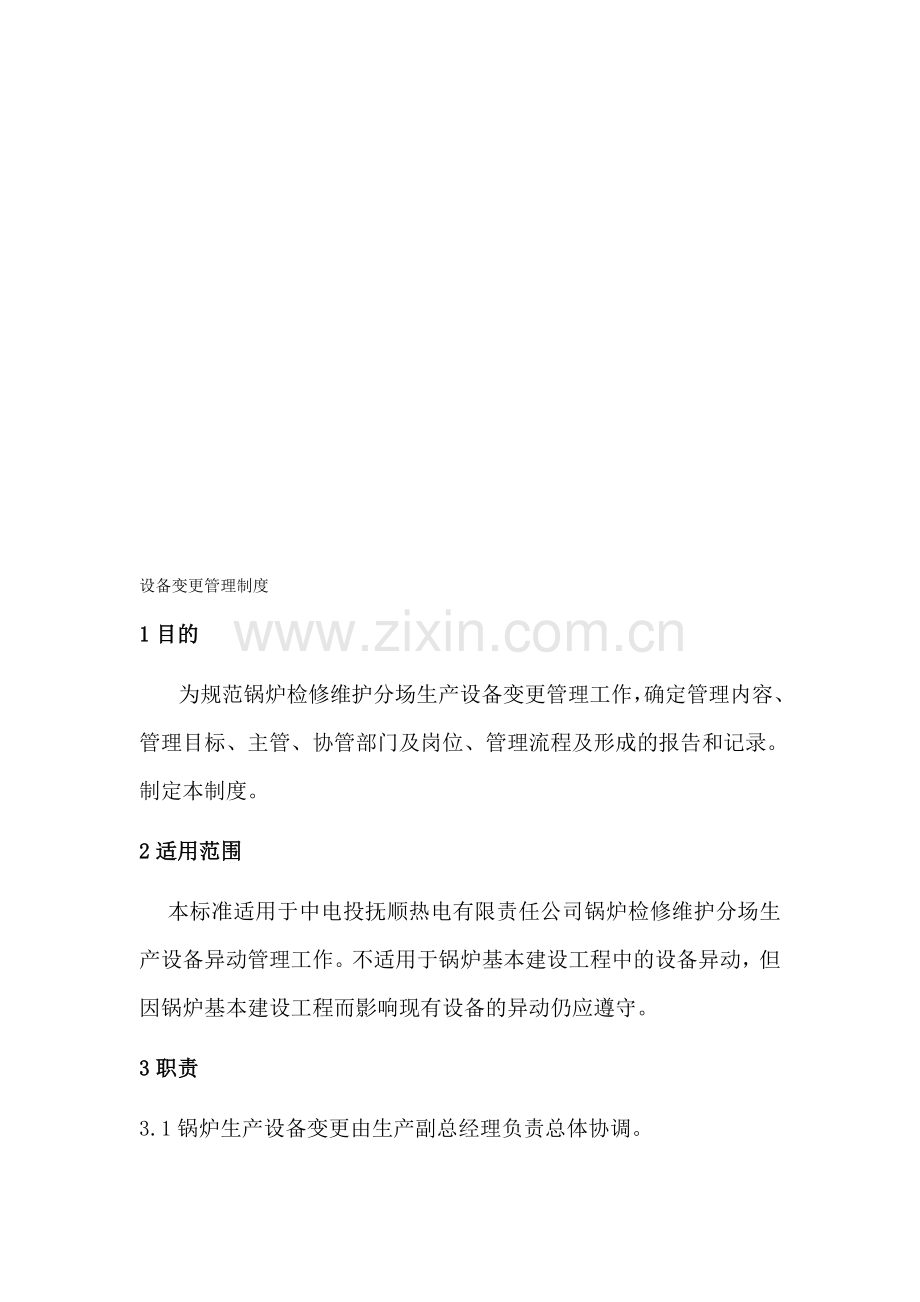 设备变更管理制度

1 目的

www.zixin.com.cn

为规范锅炉检修维护分场生产设备变更管理工作，确定管理内容、管理目标、主管、协管部门及岗位、管理流程及形成的报告和记录。制定本制度。

2 适用范围

本标准适用于中电投抚顺热电有限责任公司锅炉检修维护分场生产设备异动管理工作。不适用于锅炉基本建设工程中的设备异动，但因锅炉基本建设工程而影响现有设备的异动仍应遵守。

3 职责

3.1 锅炉生产设备变更由生产副总经理负责总体协调。